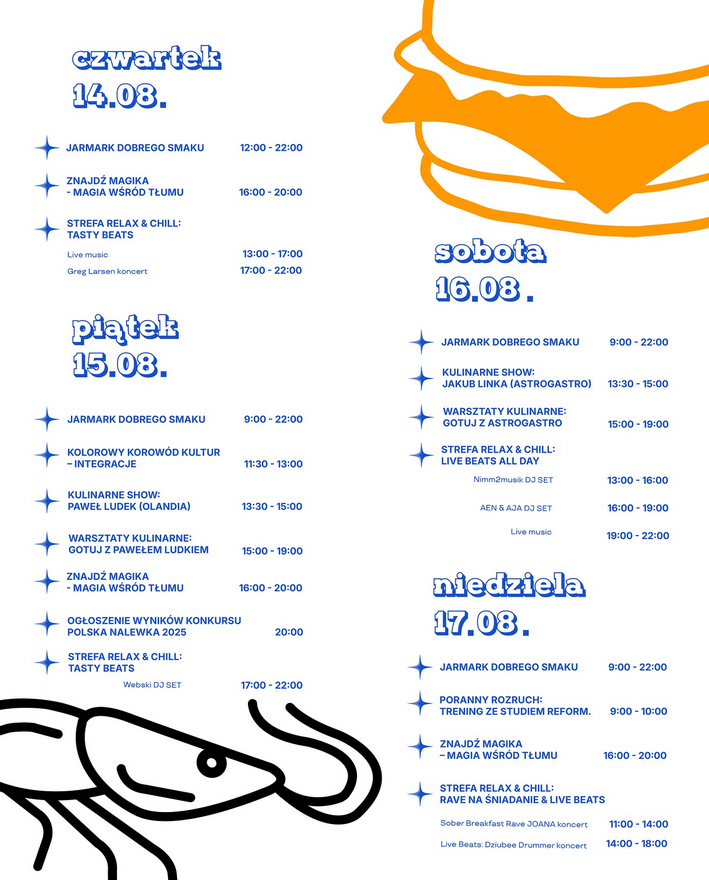 czwartek
14.08.

JARMARK DOBREGO SMAKU 12:00 - 22:00

ZNAJDŹ MAGIKA
- MAGIA WŚRÓD TŁUMU 16:00 - 20:00

STREFA RELAX & CHILL:
TASTY BEATS

Live music 13:00 - 17:00

Greg Larsen koncert 17:00 - 22:00

piątek
15.08.

JARMARK DOBREGO SMAKU 9:00 - 22:00

KOLOROWY KOROWÓD KULTUR
– INTEGRACJE 11:30 - 13:00

KULINARNE SHOW:
PAWEŁ LUDEK (OLANDIA) 13:30 - 15:00

WARSZTATY KULINARNE:
GOTUJ Z PAWEŁEM LUDKIEM 15:00 - 19:00

ZNAJDŹ MAGIKA
- MAGIA WŚRÓD TŁUMU 16:00 - 20:00

OGŁOSZENIE WYNIKÓW KONKURSU
POLSKA NALEWKA 2025 20:00

STREFA RELAX & CHILL:
TASTY BEATS

Webski DJ SET 17:00 - 22:00

sobota
16.08.

JARMARK DOBREGO SMAKU 9:00 - 22:00

KULINARNE SHOW:
JAKUB LINKA (ASTROGASTRO) 13:30 - 15:00

WARSZTATY KULINARNE:
GOTUJ Z ASTROGASTRO 15:00 - 19:00

STREFA RELAX & CHILL:
LIVE BEATS ALL DAY

Nimm2musik DJ SET 13:00 - 16:00

AEN & AJA DJ SET 16:00 - 19:00

Live music 19:00 - 22:00

niedziela
17.08.

JARMARK DOBREGO SMAKU 9:00 - 22:00

PORANNY ROZRUCH:
TRENING ZE STUDIEM REFORM. 9:00 - 10:00

ZNAJDŹ MAGIKA
– MAGIA WŚRÓD TŁUMU 16:00 - 20:00

STREFA RELAX & CHILL:
RAVE NA ŚNIADANIE & LIVE BEATS

Sober Breakfast Rave JOANA koncert 11:00 - 14:00

Live Beats: Dziubee Drummer koncert 14:00 - 18:00